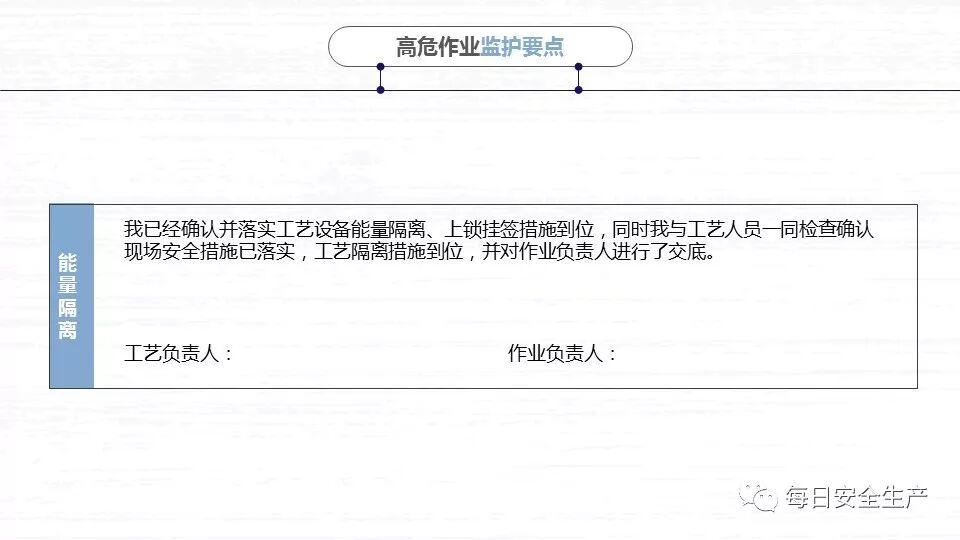 高危作业监护要点

能量隔离

我已经确认并落实工艺设备能量隔离、上锁挂签措施到位，同时我与工艺人员一同检查确认现场安全措施已落实，工艺隔离措施到位，并对作业负责人进行了交底。

工艺负责人：

作业负责人：

每日安全生产